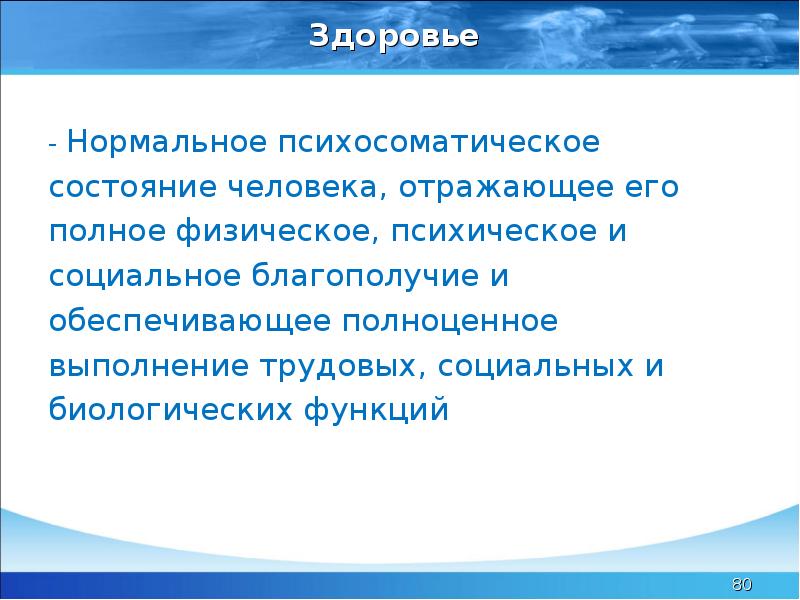 Здоровье

- Нормальное психосоматическое состояние человека, отражающее его полное физическое, психическое и социальное благополучие и обеспечивающее полноценное выполнение трудовых, социальных и биологических функций

80